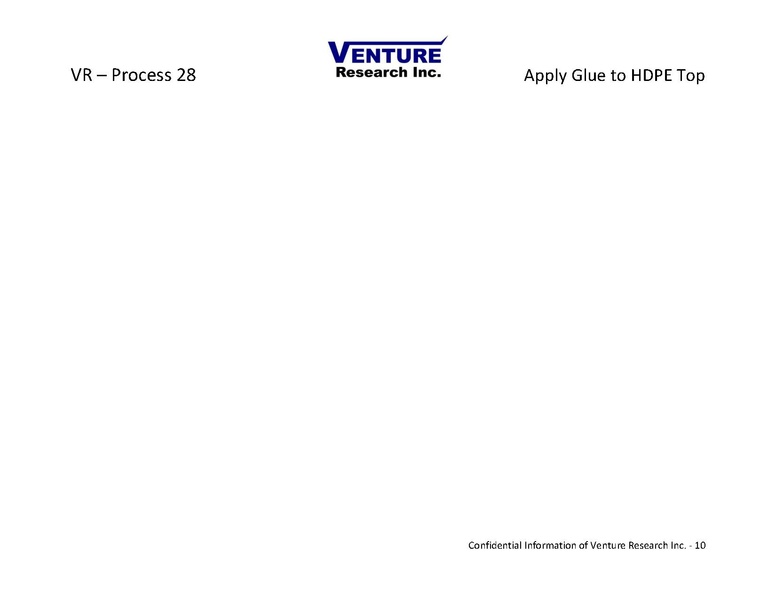 VR – Process 28

VENTURE
Research Inc.

Apply Glue to HDPE Top

Confidential Information of Venture Research Inc. - 10